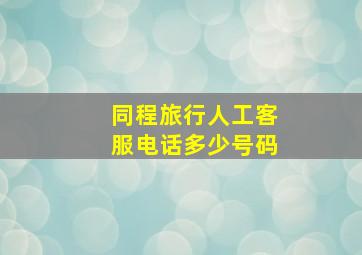 同程旅行人工客服电话多少号码